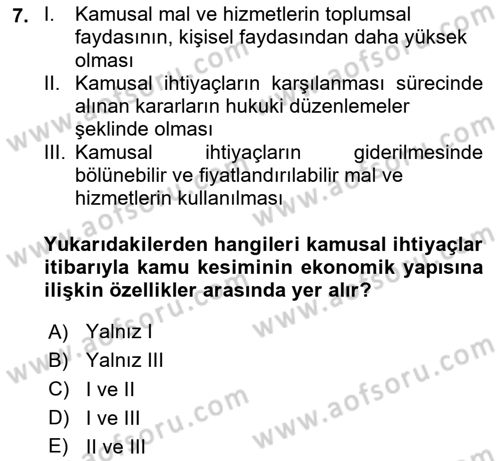 7. I. Kamusal mal ve hizmetlerin toplumsal faydasının, kişisel faydasından daha yüksek olması
II. Kamusal ihtiyaçların karşılanması sürecinde alınan kararların hukuki düzenlemeler şeklinde olması
III. Kamusal ihtiyaçların giderilmesinde bölünebilir ve fiyatlandırılabilir mal ve hizmetlerin kullanılması

Yukarıdakilerden hangileri kamusal ihtiyaçlar itibarıyla kamu kesiminin ekonomik yapısına ilişkin özellikler arasında yer alır?

A) Yalnız I
B) Yalnız III
C) I ve II
D) I ve III
E) II ve III

www.aofsoru.com